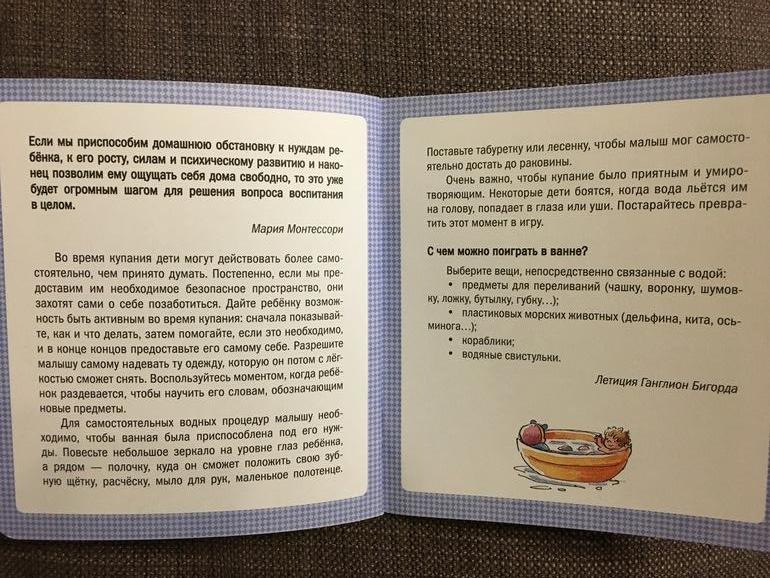 Если мы приспособим домашнюю обстановку к нуждам ребёнка, к его росту, силам и психическому развитию и наконец позволим ему ощущать себя дома свободно, то это уже будет огромным шагом для решения вопроса воспитания в целом.

Мария Монтессори

Во время купания дети могут действовать более самостоятельно, чем принято думать. Постепенно, если мы предоставим им необходимое безопасное пространство, они захотят сами о себе позаботиться. Дайте ребёнку возможность быть активным во время купания: сначала показывайте, как и что делать, затем помогайте, если это необходимо, и в конце концов предоставьте его самому себе. Разрешите малышу самому надевать ту одежду, которую он потом с лёгкостью сможет снять. Воспользуйтесь моментом, когда ребёнок раздевается, чтобы научить его словам, обозначающим новые предметы.

Для самостоятельных водных процедур малышу необходимо, чтобы ванная была приспособлена под его нужды. Повесьте небольшое зеркало на уровне глаз ребёнка, а рядом — полочку, куда он сможет положить свою зубную щётку, расчёску, мыло для рук, маленькое полотенце.

Поставьте табуретку или лесенку, чтобы малыш мог самостоятельно достать до раковины.

Очень важно, чтобы купание было приятным и умиротворяющим. Некоторые дети боятся, когда вода льётся им на голову, попадает в глаза или уши. Постарайтесь превратить этот момент в игру.

С чем можно поиграть в ванне?

Выберите вещи, непосредственно связанные с водой:
• предметы для переливаний (чашку, воронку, шумовку, ложку, бутылку, губку…);
• пластиковых морских животных (дельфина, кита, осьминога…);
• кораблики;
• водяные свистульки.

Летиция Ганглион Бигорда